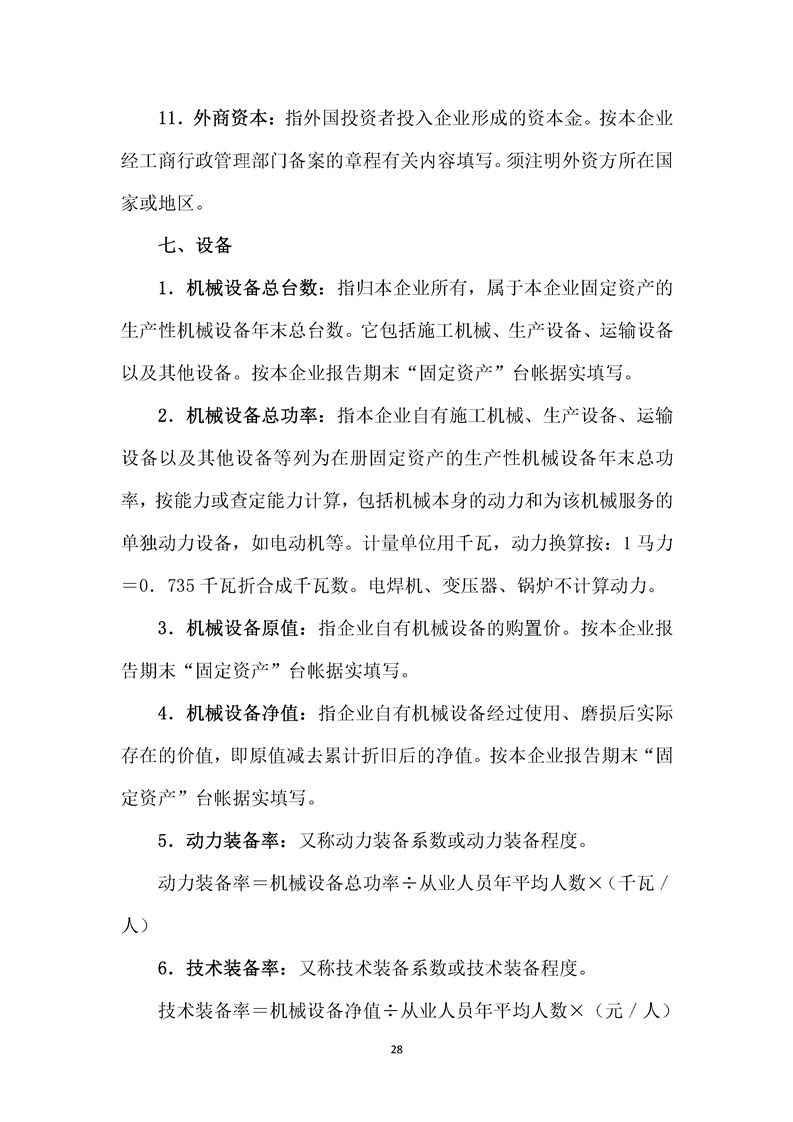 11．外商资本：指外国投资者投入企业形成的资本金。按本企业经工商行政管理部门备案的章程有关内容填写。须注明外资方所在国家或地区。

七、设备

1．机械设备总台数：指归本企业所有，属于本企业固定资产的生产性机械设备年末总台数。它包括施工机械、生产设备、运输设备以及其他设备。按本企业报告期末“固定资产”台帐据实填写。

2．机械设备总功率：指本企业自有施工机械、生产设备、运输设备以及其他设备等列为在册固定资产的生产性机械设备年末总功率，按能力或查定能力计算，包括机械本身的动力和为该机械服务的单独动力设备，如电动机等。计量单位用千瓦，动力换算按：1马力＝0．735千瓦折合成千瓦数。电焊机、变压器、锅炉不计算动力。

3．机械设备原值：指企业自有机械设备的购置价。按本企业报告期末“固定资产”台帐据实填写。

4．机械设备净值：指企业自有机械设备经过使用、磨损后实际存在的价值，即原值减去累计折旧后的净值。按本企业报告期末“固定资产”台帐据实填写。

5．动力装备率：又称动力装备系数或动力装备程度。

动力装备率＝机械设备总功率÷从业人员年平均人数×（千瓦／人）

6．技术装备率：又称技术装备系数或技术装备程度。

技术装备率＝机械设备净值÷从业人员年平均人数×（元／人）

28